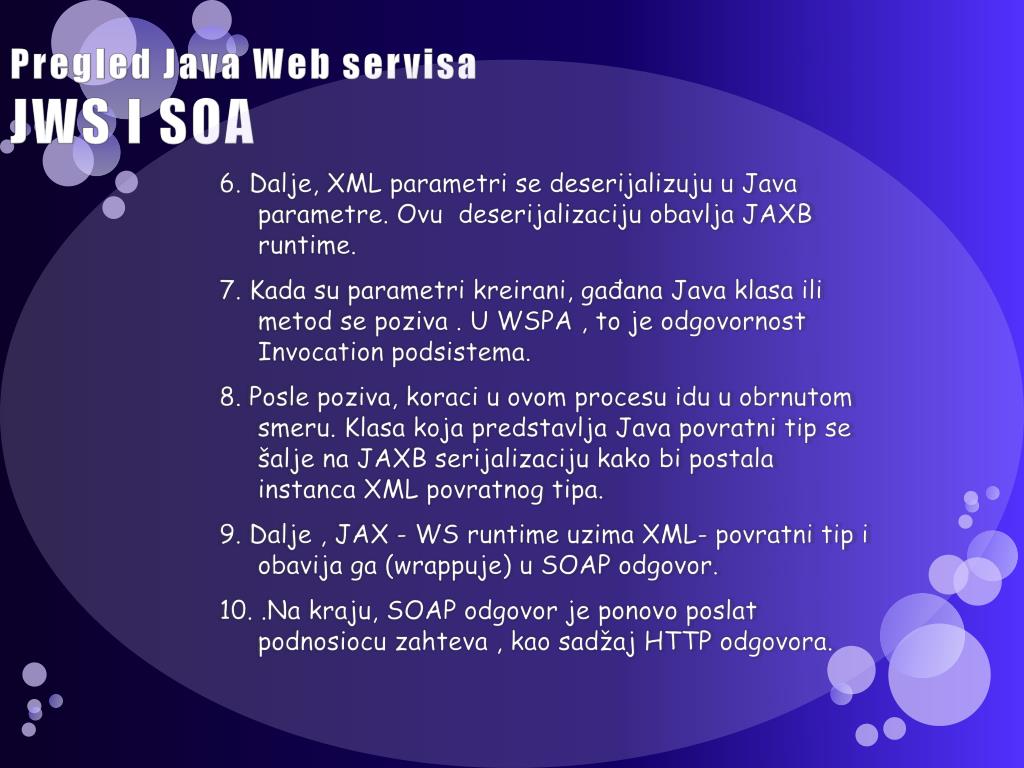 Pregled Java Web servisa
JWS I SOA

6. Dalje, XML parametri se deserijalizuju u Java parametre. Ovu deserijalizaciju obavlja JAXB runtime.

7. Kada su parametri kreirani, gađana Java klasa ili metod se poziva . U WSPA , to je odgovornost Invocation podsistema.

8. Posle poziva, koraci u ovom procesu idu u obrnutom smeru. Klasa koja predstavlja Java povratni tip se šalje na JAXB serijalizaciju kako bi postala instanca XML povratnog tipa.

9. Dalje , JAX - WS runtime uzima XML- povratni tip i obavija ga (wrappuje) u SOAP odgovor.

10. .Na kraju, SOAP odgovor je ponovo poslat podnosiocu zahteva , kao sadžaj HTTP odgovora.